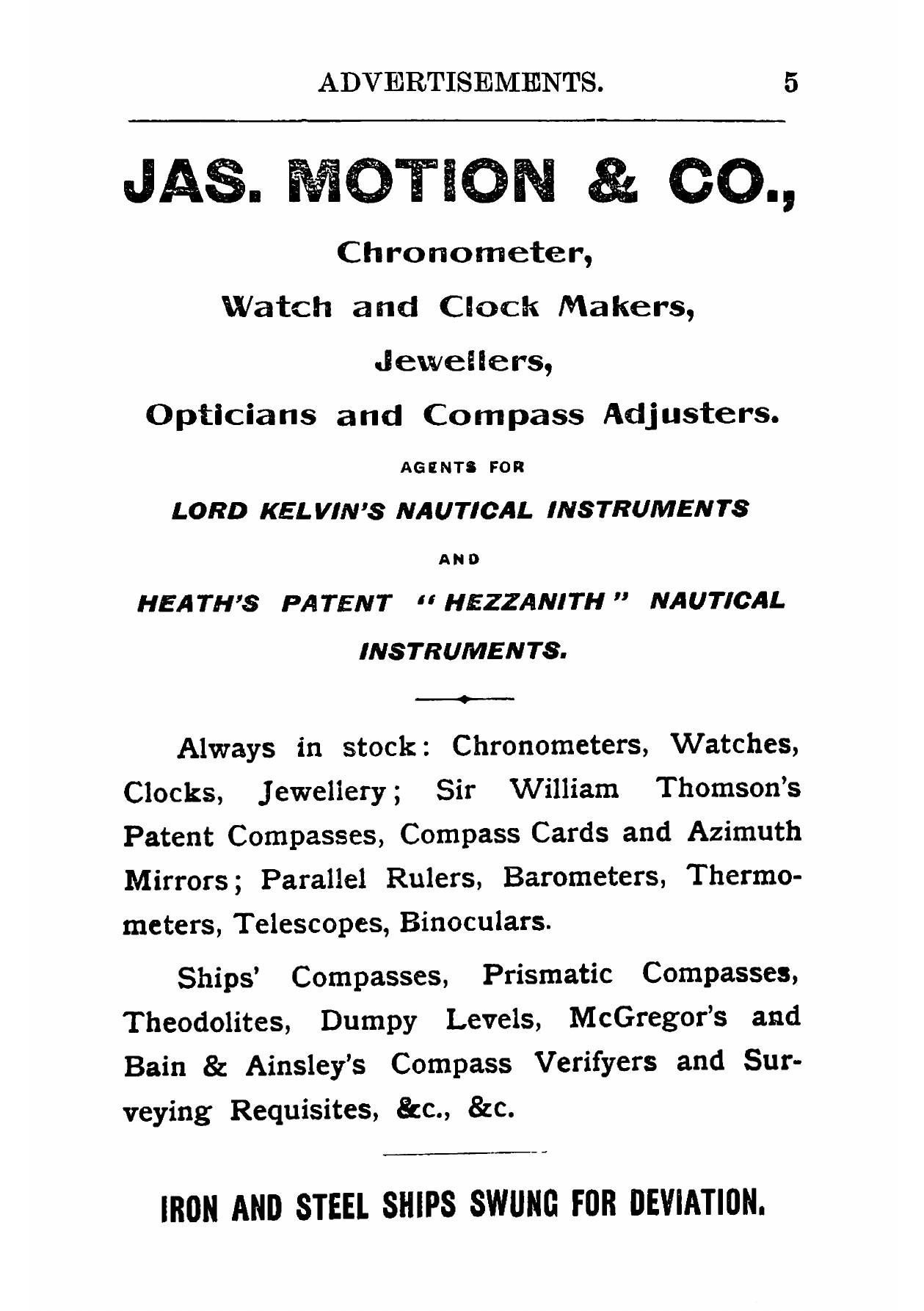 ADVERTISEMENTS. 5

JAS. MOTION & CO.,

Chronometer,

Watch and Clock Makers,

Jewellers,

Opticians and Compass Adjusters.

AGENTS FOR

LORD KELVIN'S NAUTICAL INSTRUMENTS

AND

HEATH'S PATENT "HEZZANITH" NAUTICAL INSTRUMENTS.

Always in stock: Chronometers, Watches, Clocks, Jewellery; Sir William Thomson's Patent Compasses, Compass Cards and Azimuth Mirrors; Parallel Rulers, Barometers, Thermometers, Telescopes, Binoculars.

Ships' Compasses, Prismatic Compasses, Theodolites, Dumpy Levels, McGregor's and Bain & Ainsley's Compass Verifyers and Surveying Requisites, &c., &c.

IRON AND STEEL SHIPS SWUNG FOR DEVIATION.